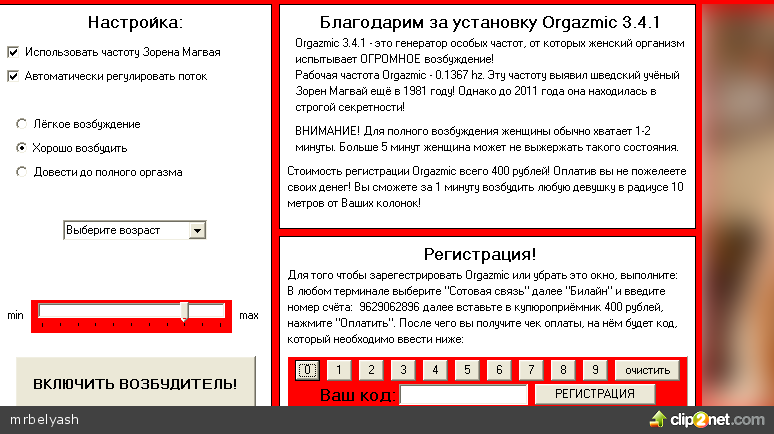 Настройка:

Использовать частоту Зорена Магвая

Автоматически регулировать поток

Лёгкое возбуждение

Хорошо возбудить

Довести до полного оргазма

Выберите возраст

min

max

ВКЛЮЧИТЬ ВОЗБУДИТЕЛЬ!

Благодарим за установку Orgazmic 3.4.1

Orgazmic 3.4.1 - это генератор особых частот, от которых женский организм испытывает ОГРОМНОЕ возбуждение!
Рабочая частота Orgazmic - 0.1367 hz. Эту частоту выявил шведский учёный Зорен Магвай ещё в 1981 году! Однако до 2011 года она находилась в строгой секретности!

ВНИМАНИЕ! Для полного возбуждения женщины обычно хватает 1-2 минуты. Больше 5 минут женщина может не выжержать такого состояния.

Стоимость регистрации Orgazmic всего 400 рублей! Оплатив вы не пожелеете своих денег! Вы сможете за 1 минуту возбудить любую девушку в радиусе 10 метров от Ваших колонок!

Регистрация!

Для того чтобы зарегестрировать Orgazmic или убрать это окно, выполните:
В любом терминале выберите "Сотовая связь" далее "Билайн" и введите номер счёта: 9629062896 далее вставьте в купюроприёмник 400 рублей, нажмите "Оплатить". После чего вы получите чек оплаты, на нём будет код, который необходимо ввести ниже:

0 1 2 3 4 5 6 7 8 9 очистить

Ваш код:

РЕГИСТРАЦИЯ

mrbelyash

clip2net.com